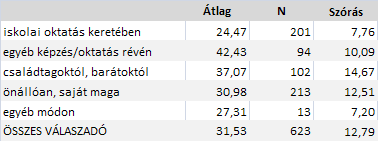 | | Átlag | N | Szórás |
|---|---|---|---|
| iskolai oktatás keretében | 24,47 | 201 | 7,76 |
| egyéb képzés/oktatás révén | 42,43 | 94 | 10,09 |
| családtagoktól, barátoktól | 37,07 | 102 | 14,67 |
| önállóan, saját maga | 30,98 | 213 | 12,51 |
| egyéb módon | 27,31 | 13 | 7,20 |
| ÖSSZES VÁLASZADÓ | 31,53 | 623 | 12,79 |